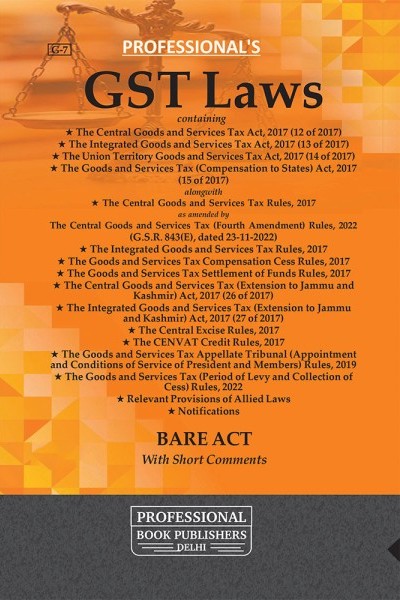 G-7

PROFESSIONAL'S

GST Laws

containing

★ The Central Goods and Services Tax Act, 2017 (12 of 2017)
★ The Integrated Goods and Services Tax Act, 2017 (13 of 2017)
★ The Union Territory Goods and Services Tax Act, 2017 (14 of 2017)
★ The Goods and Services Tax (Compensation to States) Act, 2017 (15 of 2017)

alongwith

★ The Central Goods and Services Tax Rules, 2017

as amended by

The Central Goods and Services Tax (Fourth Amendment) Rules, 2022 (G.S.R. 843(E), dated 23-11-2022)
★ The Integrated Goods and Services Tax Rules, 2017
★ The Goods and Services Tax Compensation Cess Rules, 2017
★ The Goods and Services Tax Settlement of Funds Rules, 2017
★ The Central Goods and Services Tax (Extension to Jammu and Kashmir) Act, 2017 (26 of 2017)
★ The Integrated Goods and Services Tax (Extension to Jammu and Kashmir) Act, 2017 (27 of 2017)
★ The Central Excise Rules, 2017
★ The CENVAT Credit Rules, 2017
★ The Goods and Services Tax Appellate Tribunal (Appointment and Conditions of Service of President and Members) Rules, 2019
★ The Goods and Services Tax (Period of Levy and Collection of Cess) Rules, 2022
★ Relevant Provisions of Allied Laws
★ Notifications

BARE ACT

With Short Comments

PROFESSIONAL
BOOK PUBLISHERS
DELHI